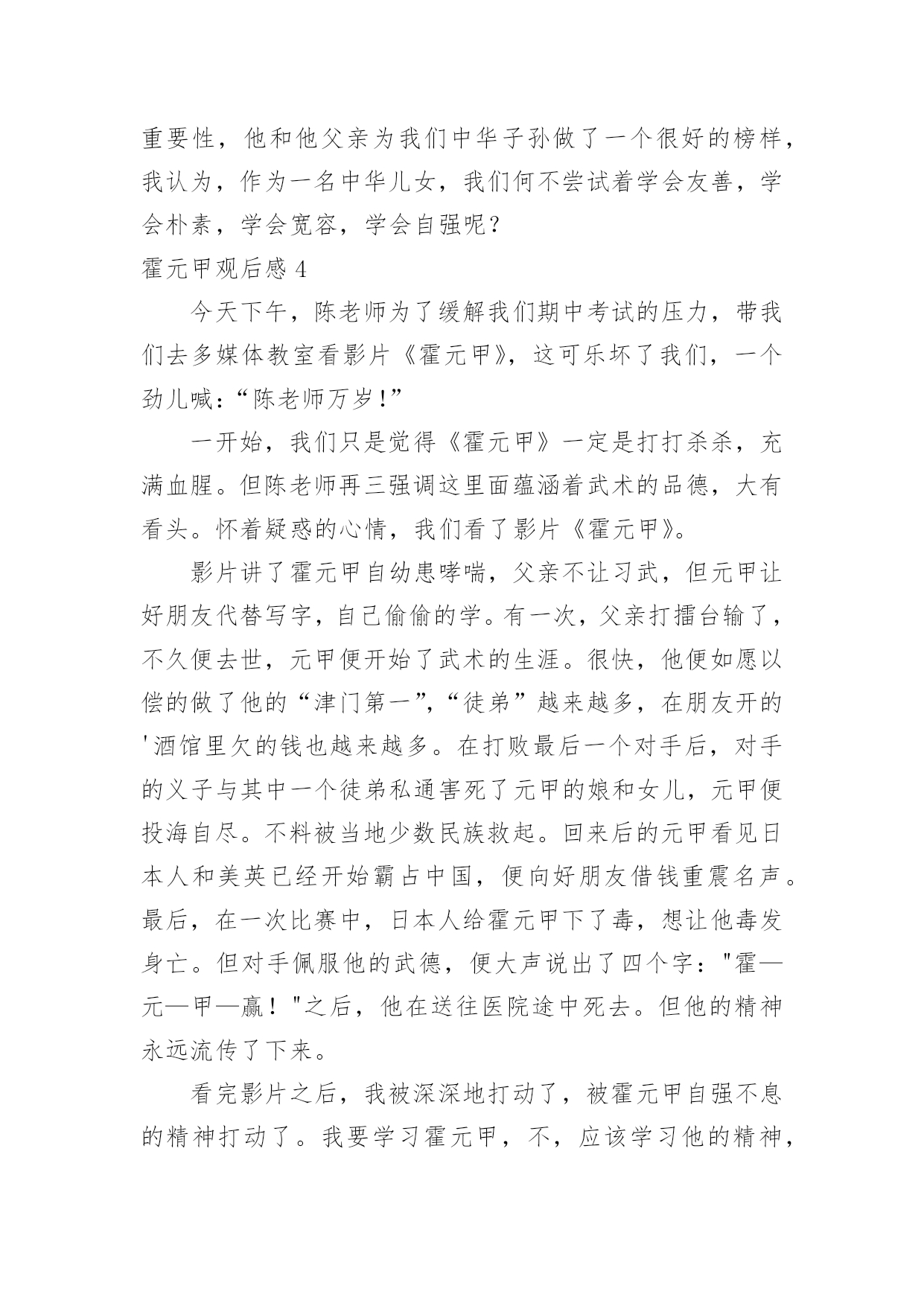 重要性，他和他父亲为我们中华子孙做了一个很好的榜样，我认为，作为一名中华儿女，我们何不尝试着学会友善，学会朴素，学会宽容，学会自强呢？

霍元甲观后感 4

今天下午，陈老师为了缓解我们期中考试的压力，带我们去多媒体教室看影片《霍元甲》，这可乐坏了我们，一个劲儿喊：“陈老师万岁！”

一开始，我们只是觉得《霍元甲》一定是打打杀杀，充满血腥。但陈老师再三强调这里面蕴涵着武术的品德，大有看头。怀着疑惑的心情，我们看了影片《霍元甲》。

影片讲了霍元甲自幼患哮喘，父亲不让习武，但元甲让好朋友代替写字，自己偷偷的学。有一次，父亲打擂台输了，不久便去世，元甲便开始了武术的生涯。很快，他便如愿以偿的做了他的“津门第一”，“徒弟”越来越多，在朋友开的'酒馆里欠的钱也越来越多。在打败最后一个对手后，对手的义子与其中一个徒弟私通害死了元甲的娘和女儿，元甲便投海自尽。不料被当地少数民族救起。回来后的元甲看见日本人和美英已经开始霸占中国，便向好朋友借钱重震名声。最后，在一次比赛中，日本人给霍元甲下了毒，想让他毒发身亡。但对手佩服他的武德，便大声说出了四个字："霍—元—甲—赢！"之后，他在送往医院途中死去。但他的精神永远流传了下来。

看完影片之后，我被深深地打动了，被霍元甲自强不息的精神打动了。我要学习霍元甲，不，应该学习他的精神，